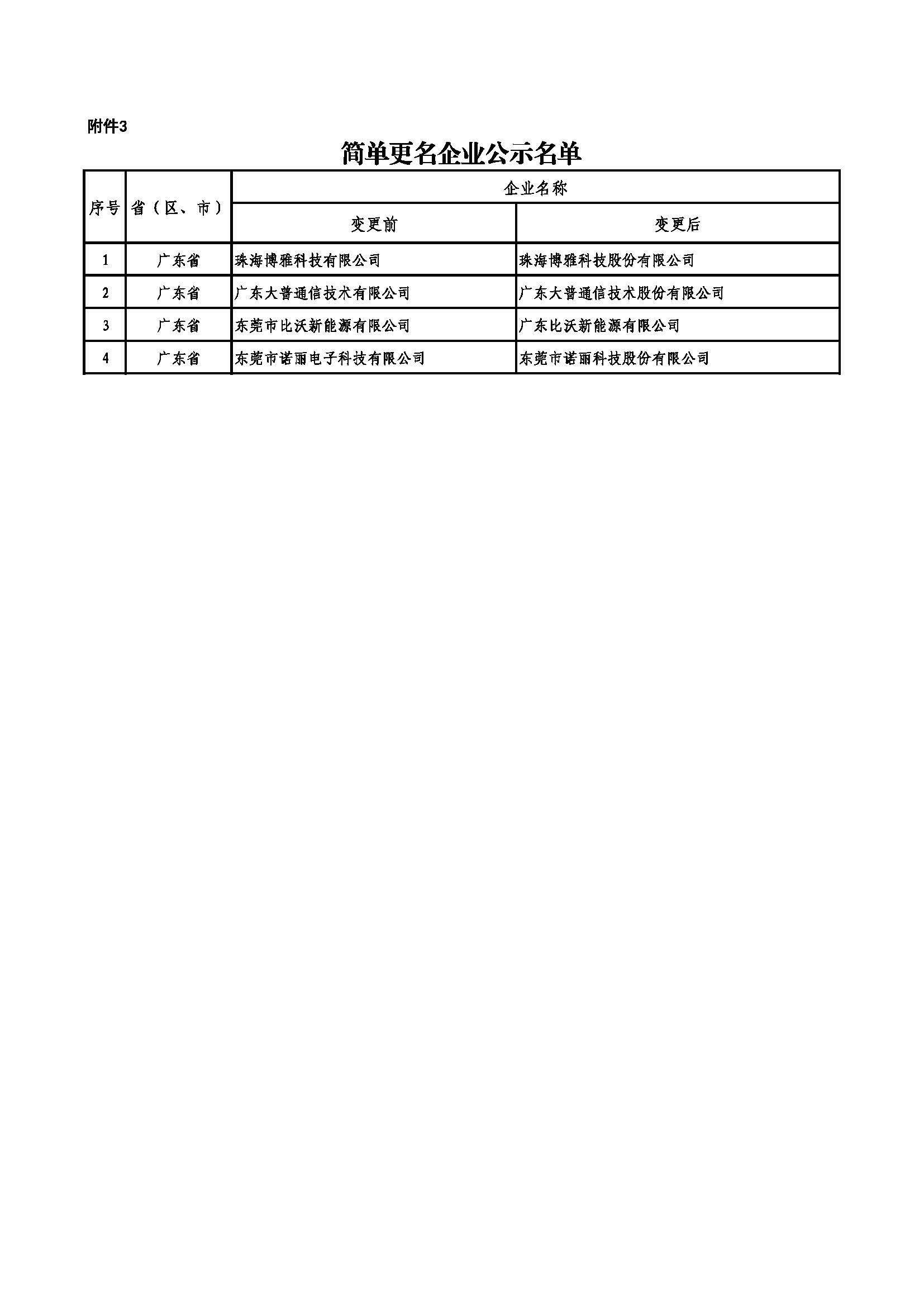 附件3

简单更名企业公示名单

| 序号 | 省（区、市） | 企业名称 变更前 | 企业名称 变更后 |
|---|---|---|---|
| 1 | 广东省 | 珠海博雅科技有限公司 | 珠海博雅科技股份有限公司 |
| 2 | 广东省 | 广东大普通信技术有限公司 | 广东大普通信技术股份有限公司 |
| 3 | 广东省 | 东莞市比沃新能源有限公司 | 广东比沃新能源有限公司 |
| 4 | 广东省 | 东莞市诺丽电子科技有限公司 | 东莞市诺丽科技股份有限公司 |